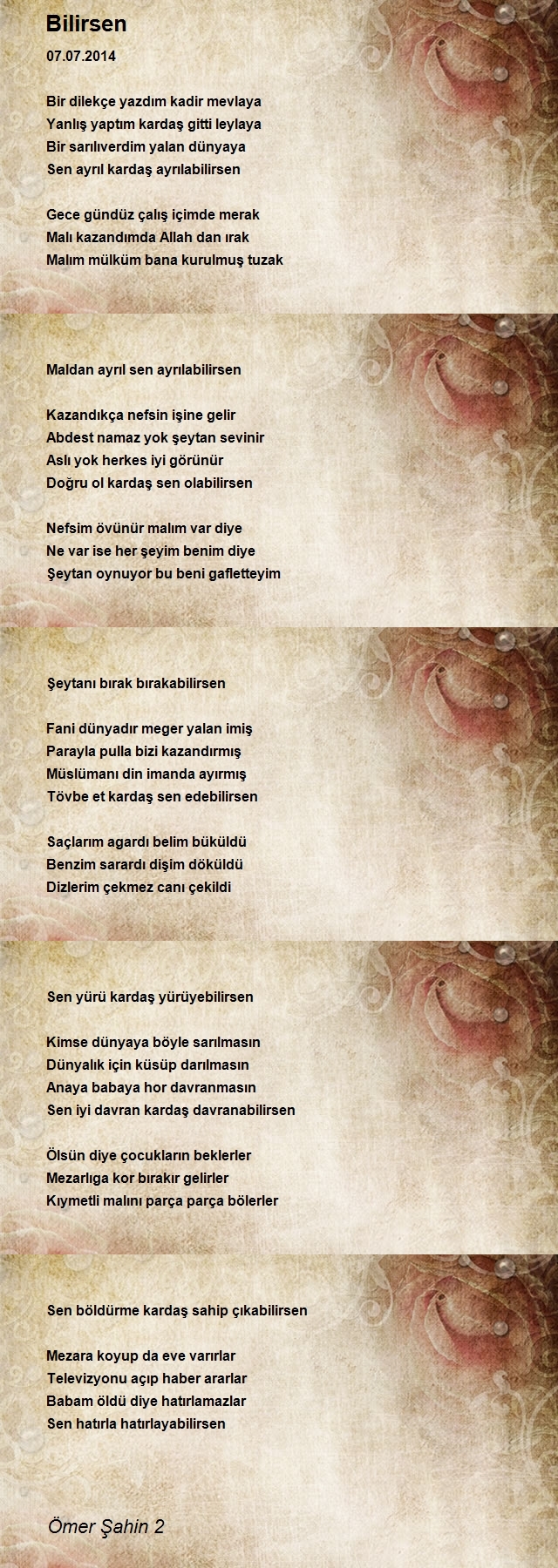 Bilirsen

07.07.2014

Bir dilekçe yazdım kadir mevlaya
Yanlış yaptım kardaş gitti leylaya
Bir sarılıverdim yalan dünyaya
Sen ayrıl kardaş ayrılabilirsen

Gece gündüz çalış içimde merak
Malı kazandımda Allah dan ırak
Malım mülküm bana kurulmuş tuzak

Maldan ayrıl sen ayrılabilirsen

Kazandıkça nefsin işine gelir
Abdest namaz yok şeytan sevinir
Aslı yok herkes iyi görünür
Doğru ol kardaş sen olabilirsen

Nefsim övünür malım var diye
Ne var ise her şeyim benim diye
Şeytan oynuyor bu beni gafletteyim

Şeytanı bırak bırakabilirsen

Fani dünyadır meger yalan imiş
Parayla pulla bizi kazandırmış
Müslümanı din imanda ayırmış
Tövbe et kardaş sen edebilirsen

Saçlarım agardı belim büküldü
Benzim sarardı dişim döküldü
Dizlerim çekmez canı çekildi

Sen yürü kardaş yürüyebilirsen

Kimse dünyaya böyle sarılmasın
Dünyalık için küsüp darılmasın
Anaya babaya hor davranmasın
Sen iyi davran kardaş davranabilirsen

Ölsün diye çocukların beklerler
Mezarlıga kor bırakır gelirler
Kıymetli malını parça parça bölerler

Sen böldürme kardaş sahip çıkabilirsen

Mezara koyup da eve varırlar
Televizyonu açıp haber ararlar
Babam öldü diye hatırlamazlar
Sen hatırla hatırlayabilirsen

Ömer Şahin 2